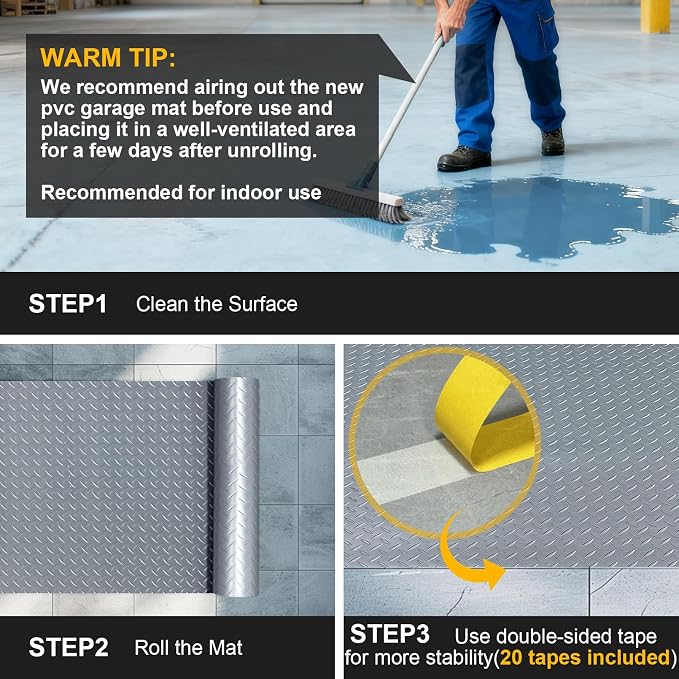 WARM TIP:
We recommend airing out the new pvc garage mat before use and placing it in a well-ventilated area for a few days after unrolling.

Recommended for indoor use

STEP1 Clean the Surface

STEP2 Roll the Mat

STEP3 Use double-sided tape for more stability(20 tapes included)